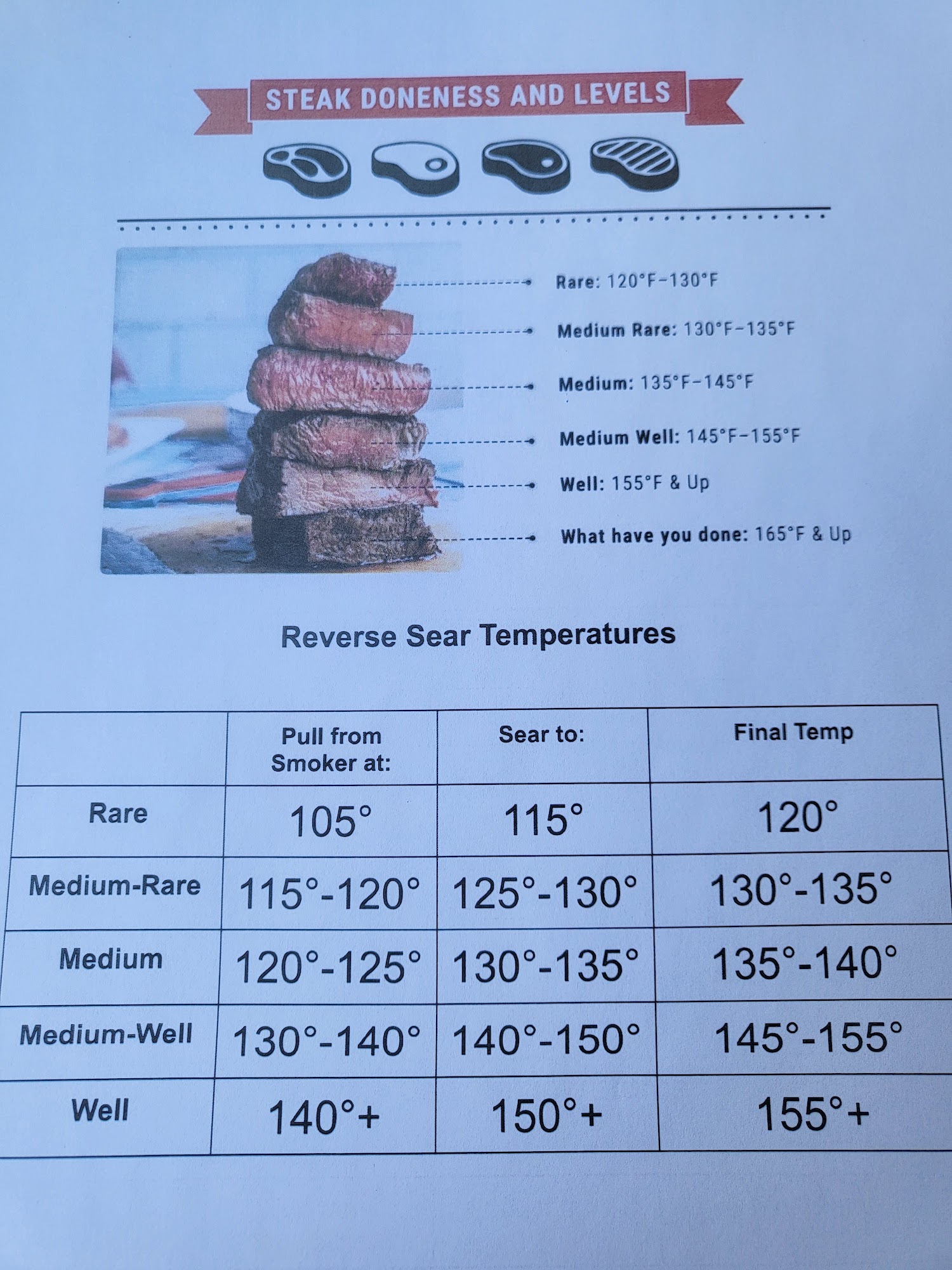 STEAK DONENESS AND LEVELS

Rare: 120°F-130°F

Medium Rare: 130°F-135°F

Medium: 135°F-145°F

Medium Well: 145°F-155°F

Well: 155°F & Up

What have you done: 165°F & Up

Reverse Sear Temperatures

| | Pull from Smoker at: | Sear to: | Final Temp |
|---|---|---|---|
| Rare | 105° | 115° | 120° |
| Medium-Rare | 115°-120° | 125°-130° | 130°-135° |
| Medium | 120°-125° | 130°-135° | 135°-140° |
| Medium-Well | 130°-140° | 140°-150° | 145°-155° |
| Well | 140°+ | 150°+ | 155°+ |